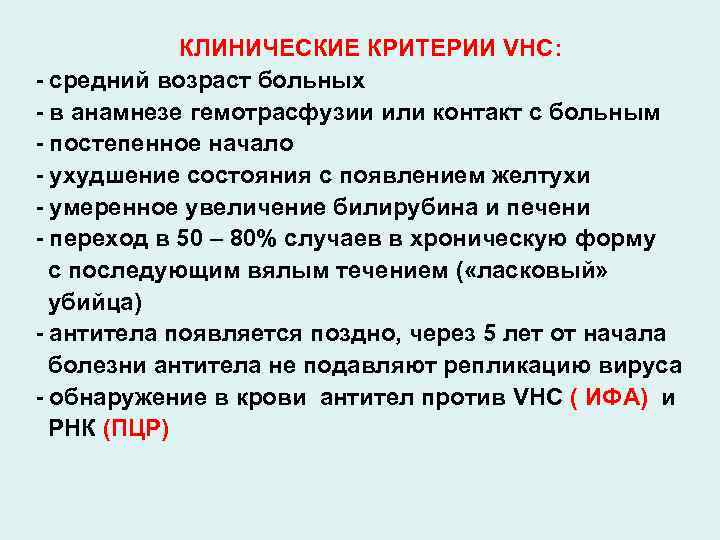 КЛИНИЧЕСКИЕ КРИТЕРИИ VHC:

- средний возраст больных
- в анамнезе гемотрасфузии или контакт с больным
- постепенное начало
- ухудшение состояния с появлением желтухи
- умеренное увеличение билирубина и печени
- переход в 50 – 80% случаев в хроническую форму с последующим вялым течением («ласковый» убийца)
- антитела появляется поздно, через 5 лет от начала болезни антитела не подавляют репликацию вируса
- обнаружение в крови антител против VHC ( ИФА) и РНК (ПЦР)